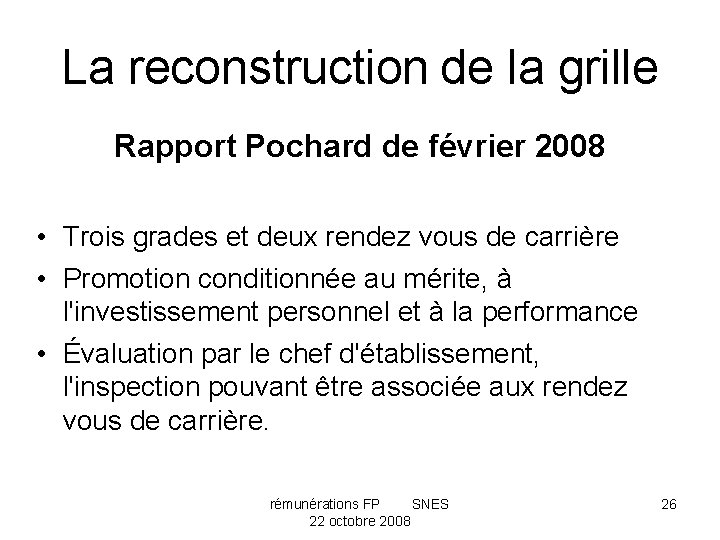 La reconstruction de la grille

Rapport Pochard de février 2008

• Trois grades et deux rendez vous de carrière
• Promotion conditionnée au mérite, à l'investissement personnel et à la performance
• Évaluation par le chef d'établissement, l'inspection pouvant être associée aux rendez vous de carrière.

rémunérations FP SNES
22 octobre 2008

26